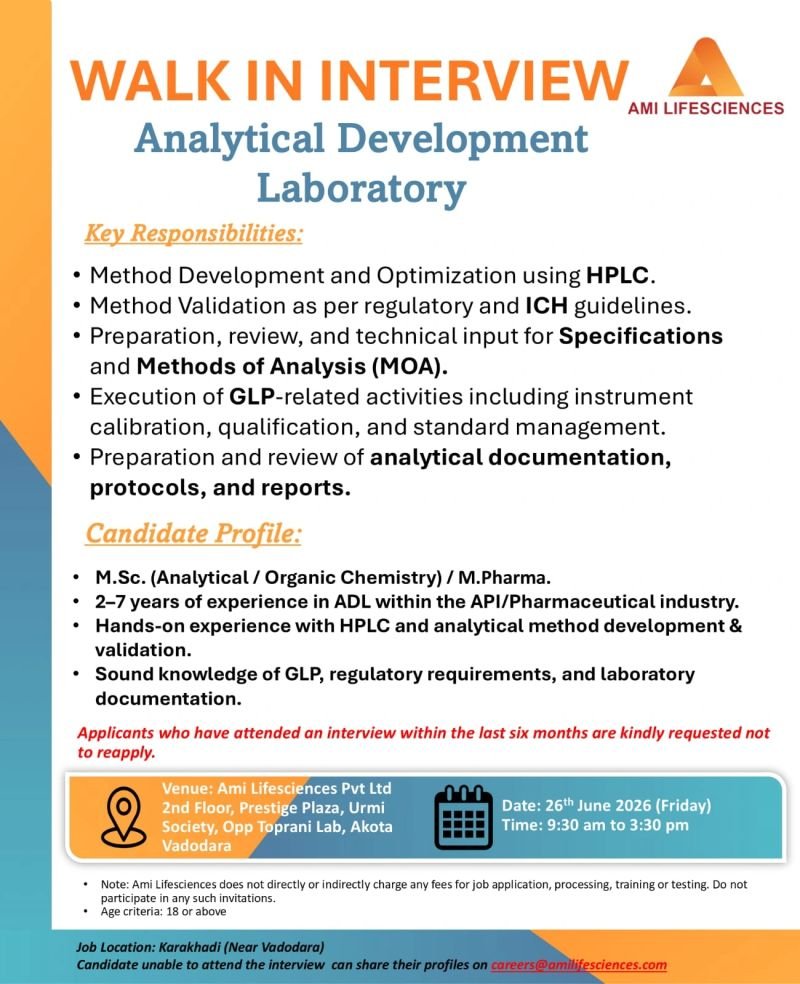 WALK IN INTERVIEW

AMI LIFESCIENCES

Analytical Development Laboratory

Key Responsibilities:

• Method Development and Optimization using HPLC.
• Method Validation as per regulatory and ICH guidelines.
• Preparation, review, and technical input for Specifications and Methods of Analysis (MOA).
• Execution of GLP-related activities including instrument calibration, qualification, and standard management.
• Preparation and review of analytical documentation, protocols, and reports.

Candidate Profile:

• M.Sc. (Analytical / Organic Chemistry) / M.Pharma.
• 2–7 years of experience in ADL within the API/Pharmaceutical industry.
• Hands-on experience with HPLC and analytical method development & validation.
• Sound knowledge of GLP, regulatory requirements, and laboratory documentation.

Applicants who have attended an interview within the last six months are kindly requested not to reapply.

Venue: Ami Lifesciences Pvt Ltd 2nd Floor, Prestige Plaza, Urmi Society, Opp Toprani Lab, Akota Vadodara

Date: 26$^{th}$ June 2026 (Friday)
Time: 9:30 am to 3:30 pm

• Note: Ami Lifesciences does not directly or indirectly charge any fees for job application, processing, training or testing. Do not participate in any such invitations.
• Age criteria: 18 or above

Job Location: Karakhadi (Near Vadodara)
Candidate unable to attend the interview can share their profiles on careers@amilifesciences.com